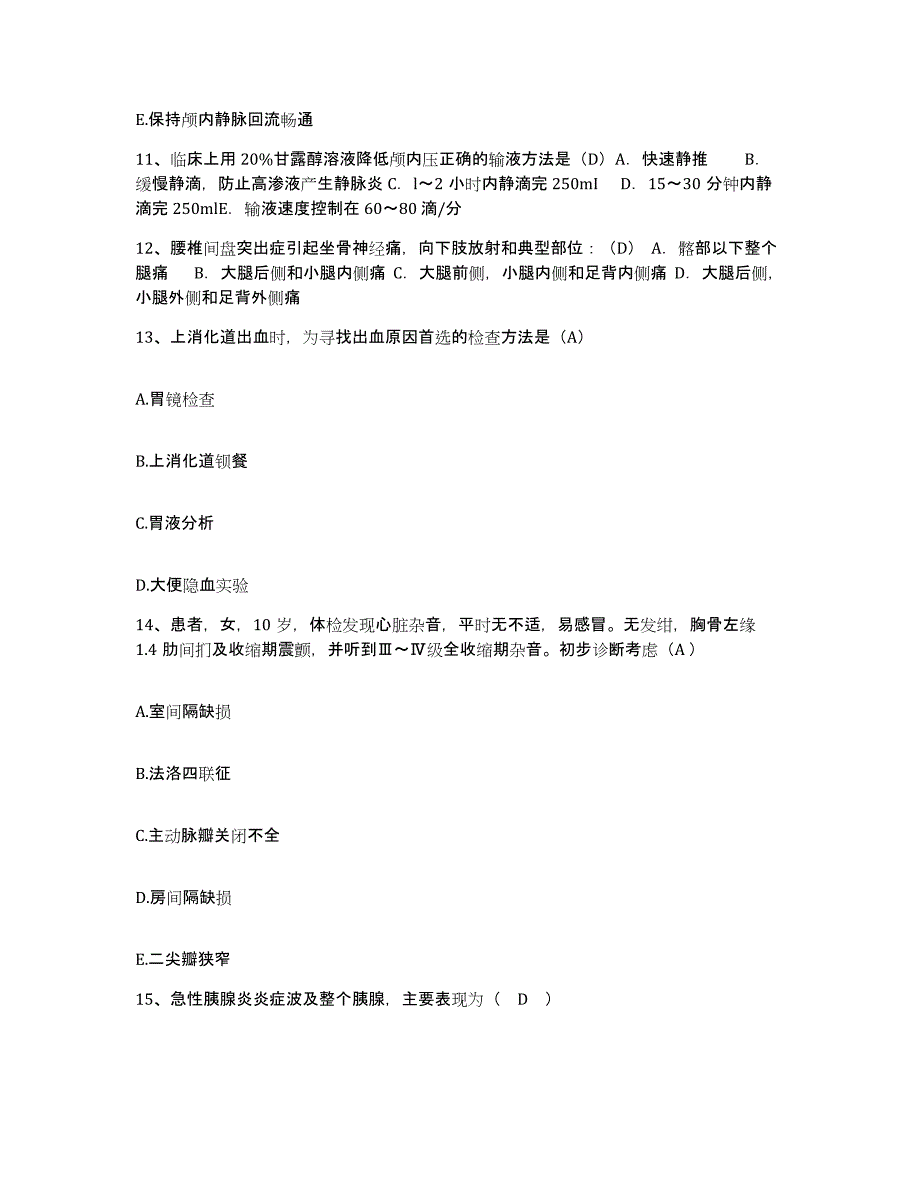 E.保持颅内静脉回流畅通

11、临床上用 20%甘露醇溶液降低颅内压正确的输液方法是（D）A. 快速静推 B. 缓慢静滴，防止高渗液产生静脉炎 C. l～2 小时内静滴完 250ml D. 15～30 分钟内静滴完 250mlE. 输液速度控制在 60～80 滴/分

12、腰椎间盘突出症引起坐骨神经痛，向下肢放射和典型部位：（D） A. 髂部以下整个腿痛 B. 大腿后侧和小腿内侧痛 C. 大腿前侧，小腿内侧和足背内侧痛 D. 大腿后侧，小腿外侧和足背外侧痛

13、上消化道出血时，为寻找出血原因首选的检查方法是（A）

A.胃镜检查

B.上消化道钡餐

C.胃液分析

D.大便隐血实验

14、患者，女，10 岁，体检发现心脏杂音，平时无不适，易感冒。无发绀，胸骨左缘 1.4 肋间扪及收缩期震颤，并听到Ⅲ～Ⅳ级全收缩期杂音。初步诊断考虑（A）

A.室间隔缺损

B.法洛四联征

C.主动脉瓣关闭不全

D.房间隔缺损

E.二尖瓣狭窄

15、急性胰腺炎炎症波及整个胰腺，主要表现为（ D ）